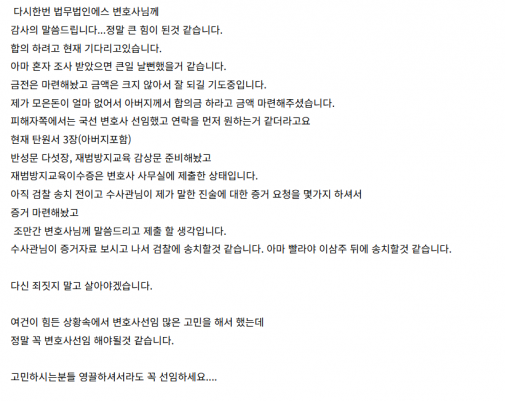 다시한번 법무법인에스 변호사님께
감사의 말씀드립니다...정말 큰 힘이 된것 같습니다.
합의 하려고 현재 기다리고있습니다.
아마 혼자 조사 받았으면 큰일 날뻔했을거 같습니다.
금전은 마련해놨고 금액은 크지 않아서 잘 되길 기도중입니다.
제가 모은돈이 얼마 없어서 아버지께서 합의금 하라고 금액 마련해주셨습니다.
피해자쪽에서는 국선 변호사 선임했고 연락을 먼저 원하는거 같더라고요
현재 탄원서 3장(아버지포함)
반성문 다섯장, 재범방지교육 감상문 준비해놨고
재범방지교육이수증은 변호사 사무실에 제출한 상태입니다.
아직 검찰 송치 전이고 수사관님이 제가 말한 진술에 대한 증거 요청을 몇가지 하셔서
증거 마련해놨고
조만간 변호사님께 말씀드리고 제출 할 생각입니다.
수사관님이 증거자료 보시고 나서 검찰에 송치할것 같습니다. 아마 빨라야 이삼주 뒤에 송치할것 같습니다.

다신 죄짓지 말고 살아야겠습니다.

여건이 힘든 상황속에서 변호사선임 많은 고민을 해서 했는데
정말 꼭 변호사선임 해야될것 같습니다.

고민하시는분들 영끌하셔서라도 꼭 선임하세요....